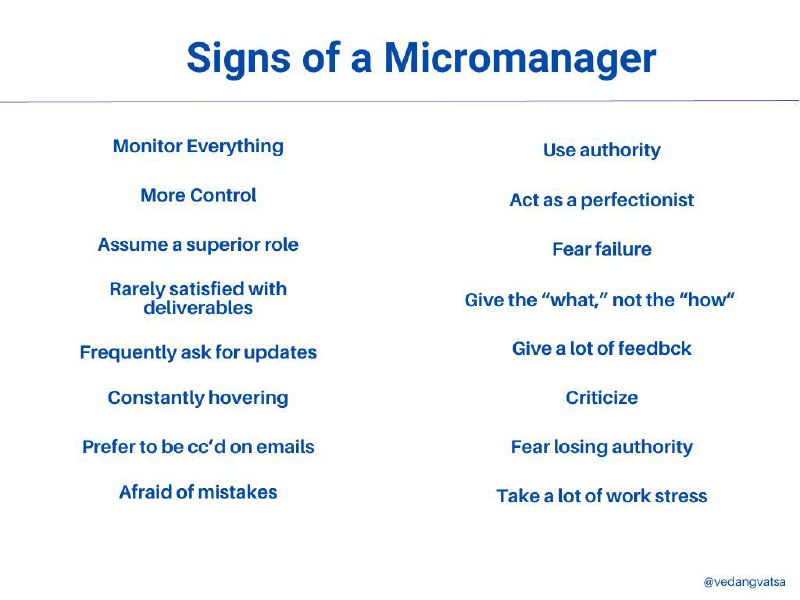 Signs of a Micromanager

Monitor Everything

More Control

Assume a superior role

Rarely satisfied with deliverables

Frequently ask for updates

Constantly hovering

Prefer to be cc'd on emails

Afraid of mistakes

Use authority

Act as a perfectionist

Fear failure

Give the "what," not the "how"

Give a lot of feedbck

Criticize

Fear losing authority

Take a lot of work stress

@vedangvatsa